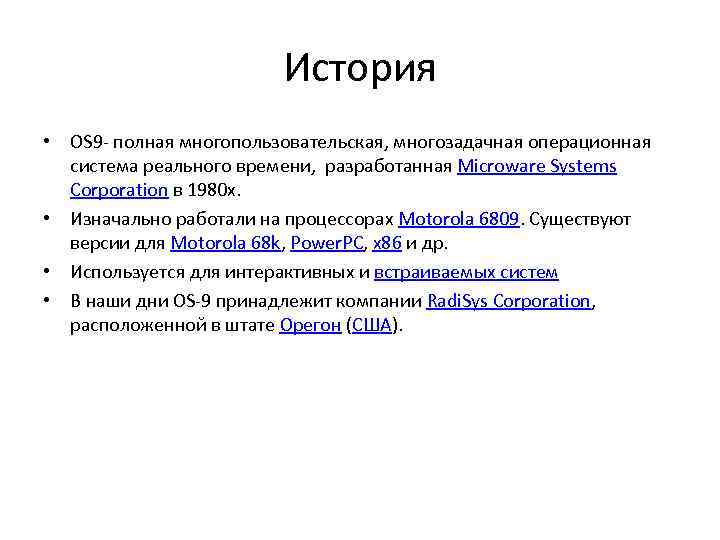 История

• OS9- полная многопользовательская, многозадачная операционная система реального времени, разработанная Microware Systems Corporation в 1980х.

• Изначально работали на процессорах Motorola 6809. Существуют версии для Motorola 68k, PowerPC, x86 и др.

• Используется для интерактивных и встраиваемых систем

• В наши дни OS-9 принадлежит компании RadiSys Corporation, расположенной в штате Орегон (США).